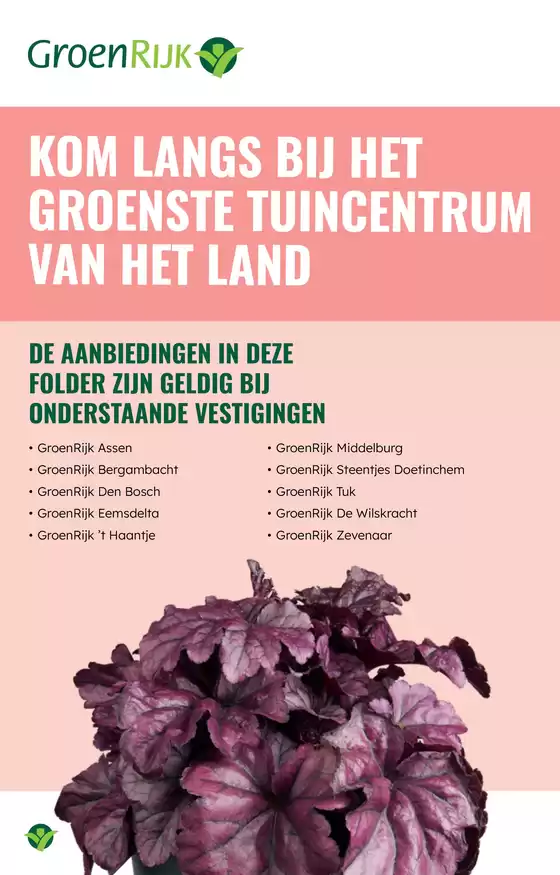 GroenRijk

KOM LANGS BIJ HET GROENSTE TUINCENTRUM VAN HET LAND

DE AANBIEDINGEN IN DEZE FOLDER ZIJN GELDIG BIJ ONDERSTAANDE VESTIGINGEN

• GroenRijk Assen
• GroenRijk Bergambacht
• GroenRijk Den Bosch
• GroenRijk Eemsdelta
• GroenRijk 't Haantje

• GroenRijk Middelburg
• GroenRijk Steentjes Doetinchem
• GroenRijk Tuk
• GroenRijk De Wilskracht
• GroenRijk Zevenaar